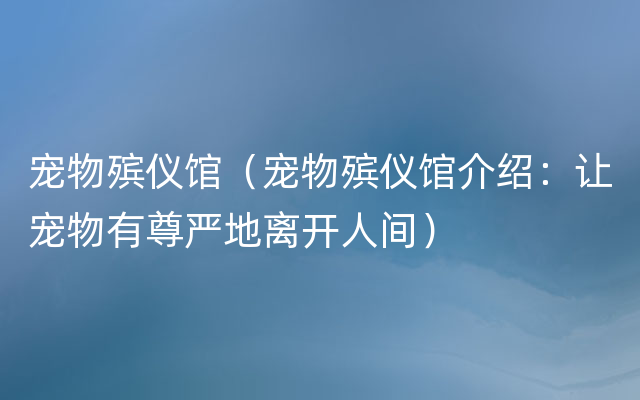 宠物殡仪馆（宠物殡仪馆介绍：让宠物有尊严地离开人间）